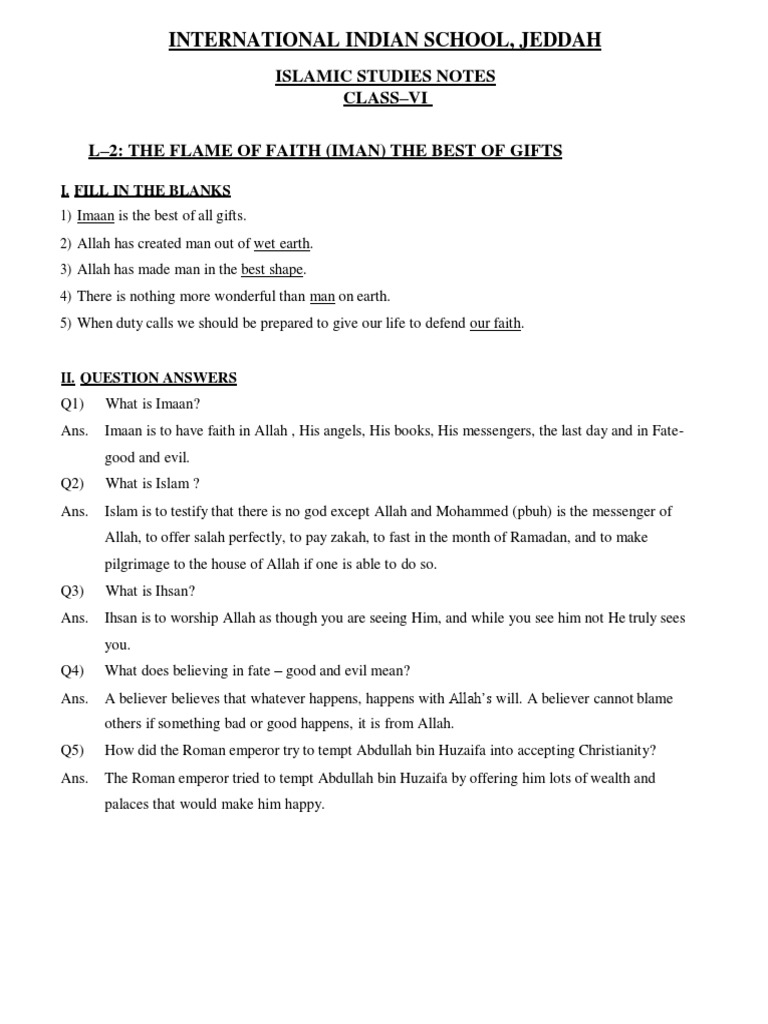 INTERNATIONAL INDIAN SCHOOL, JEDDAH

ISLAMIC STUDIES NOTES
CLASS–VI

L–2: THE FLAME OF FAITH (IMAN) THE BEST OF GIFTS

I. FILL IN THE BLANKS

1) Imaan is the best of all gifts.
2) Allah has created man out of wet earth.
3) Allah has made man in the best shape.
4) There is nothing more wonderful than man on earth.
5) When duty calls we should be prepared to give our life to defend our faith.

II. QUESTION ANSWERS

Q1) What is Imaan?
Ans. Imaan is to have faith in Allah , His angels, His books, His messengers, the last day and in Fate-good and evil.
Q2) What is Islam ?
Ans. Islam is to testify that there is no god except Allah and Mohammed (pbuh) is the messenger of Allah, to offer salah perfectly, to pay zakah, to fast in the month of Ramadan, and to make pilgrimage to the house of Allah if one is able to do so.
Q3) What is Ihsan?
Ans. Ihsan is to worship Allah as though you are seeing Him, and while you see him not He truly sees you.
Q4) What does believing in fate – good and evil mean?
Ans. A believer believes that whatever happens, happens with Allah's will. A believer cannot blame others if something bad or good happens, it is from Allah.
Q5) How did the Roman emperor try to tempt Abdullah bin Huzaifa into accepting Christianity?
Ans. The Roman emperor tried to tempt Abdullah bin Huzaifa by offering him lots of wealth and palaces that would make him happy.